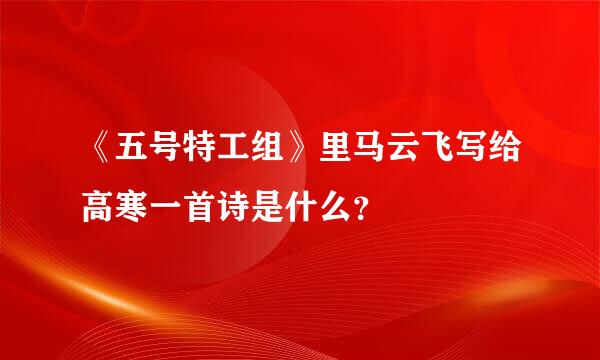 《五号特工组》里马云飞写给高寒一首诗是什么？